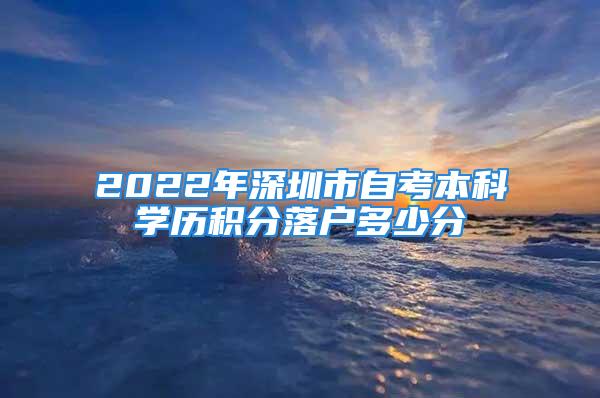 2022年深圳市自考本科学历积分落户多少分